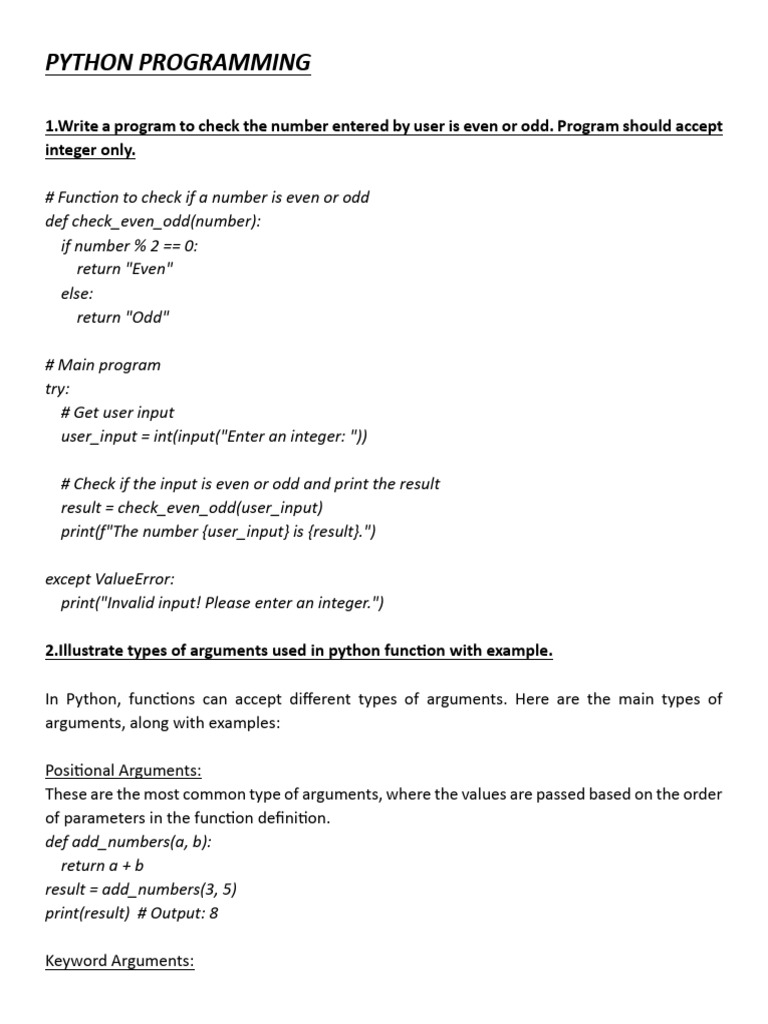 PYTHON PROGRAMMING

1.Write a program to check the number entered by user is even or odd. Program should accept integer only.

# Function to check if a number is even or odd
def check_even_odd(number):
  if number % 2 == 0:
    return "Even"
  else:
    return "Odd"

# Main program
try:
  # Get user input
  user_input = int(input("Enter an integer: "))

  # Check if the input is even or odd and print the result
  result = check_even_odd(user_input)
  print(f"The number {user_input} is {result}.")

except ValueError:
  print("Invalid input! Please enter an integer.")

2.Illustrate types of arguments used in python function with example.

In Python, functions can accept different types of arguments. Here are the main types of arguments, along with examples:

Positional Arguments:
These are the most common type of arguments, where the values are passed based on the order of parameters in the function definition.
def add_numbers(a, b):
  return a + b
result = add_numbers(3, 5)
print(result) # Output: 8

Keyword Arguments: